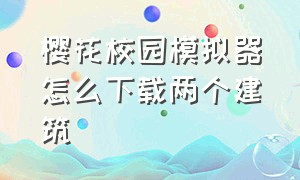 樱花校园模拟器怎么下载两个建筑